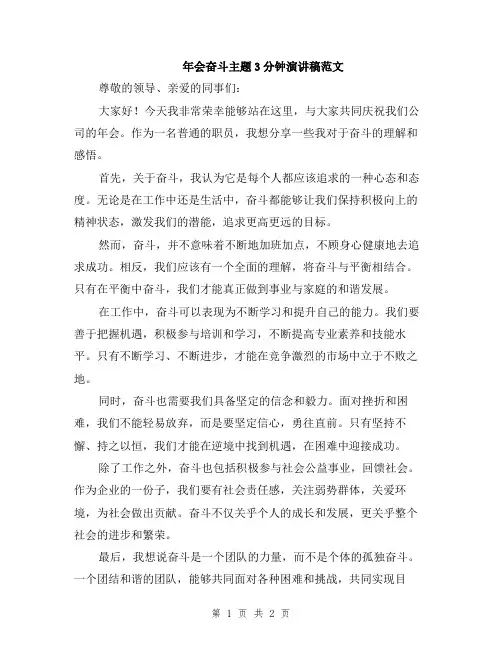 年会奋斗主题3分钟演讲稿范文

尊敬的领导、亲爱的同事们:

大家好！今天我非常荣幸能够站在这里，与大家共同庆祝我们公司的年会。作为一名普通的职员，我想分享一些我对于奋斗的理解和感悟。

首先，关于奋斗，我认为它是每个人都应该追求的一种心态和态度。无论是在工作中还是生活中，奋斗都能够让我们保持积极向上的精神状态，激发我们的潜能，追求更高更远的目标。

然而，奋斗，并不意味着不断地加班加点，不顾身心健康地去追求成功。相反，我们应该有一个全面的理解，将奋斗与平衡相结合。只有在平衡中奋斗，我们才能真正做到事业与家庭的和谐发展。

在工作中，奋斗可以表现为不断学习和提升自己的能力。我们要善于把握机遇，积极参与培训和学习，不断提高专业素养和技能水平。只有不断学习、不断进步，才能在竞争激烈的市场中立于不败之地。

同时，奋斗也需要我们具备坚定的信念和毅力。面对挫折和困难，我们不能轻易放弃，而是要坚定信心，勇往直前。只有坚持不懈、持之以恒，我们才能在逆境中找到机遇，在困难中迎接成功。

除了工作之外，奋斗也包括积极参与社会公益事业，回馈社会。作为企业的一份子，我们要有社会责任感，关注弱势群体，关爱环境，为社会做出贡献。奋斗不仅关乎个人的成长和发展，更关乎整个社会的进步和繁荣。

最后，我想说奋斗是一个团队的力量，而不是个体的孤独奋斗。一个团结和谐的团队，能够共同面对各种困难和挑战，共同实现目

第 1 页 共 2 页